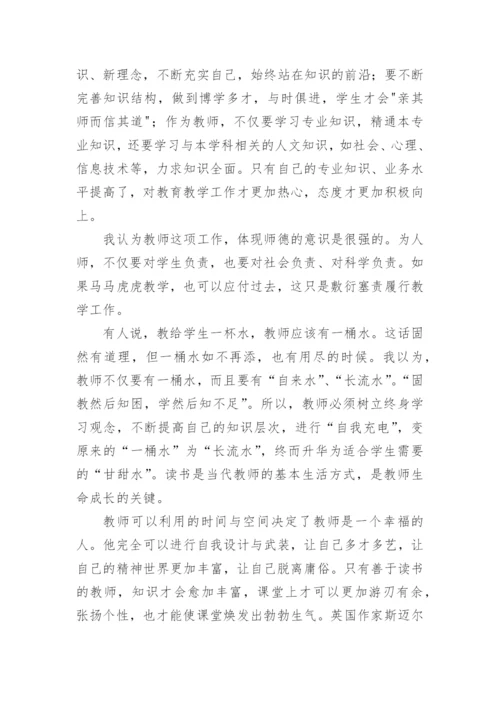 识、新理念，不断充实自己，始终站在知识的前沿；要不断完善知识结构，做到博学多才，与时俱进，学生才会"亲其师而信其道"；作为教师，不仅要学习专业知识，精通本专业知识，还要学习与本学科相关的人文知识，如社会、心理、信息技术等，力求知识全面。只有自己的专业知识、业务水平提高了，对教育教学工作才更加热心，态度才更加积极向上。

我认为教师这项工作，体现师德的意识是很强的。为人师，不仅要对学生负责，也要对社会负责、对科学负责。如果马马虎虎教学，也可以应付过去，这只是敷衍塞责履行教学工作。

有人说，教给学生一杯水，教师应该有一桶水。这话固然有道理，但一桶水如不再添，也有用尽的时候。我以为，教师不仅要有一桶水，而且要有“自来水”、“长流水”。“固教然后知困，学然后知不足”。所以，教师必须树立终身学习观念，不断提高自己的知识层次，进行“自我充电”，变原来的“一桶水”为“长流水”，终而升华为适合学生需要的“甘甜水”。读书是当代教师的基本生活方式，是教师生命成长的关键。

教师可以利用的时间与空间决定了教师是一个幸福的人。他完全可以进行自我设计与武装，让自己多才多艺，让自己的精神世界更加丰富，让自己脱离庸俗。只有善于读书的教师，知识才会愈加丰富，课堂上才可以更加游刃有余，张扬个性，也才能使课堂焕发出勃勃生气。英国作家斯迈尔